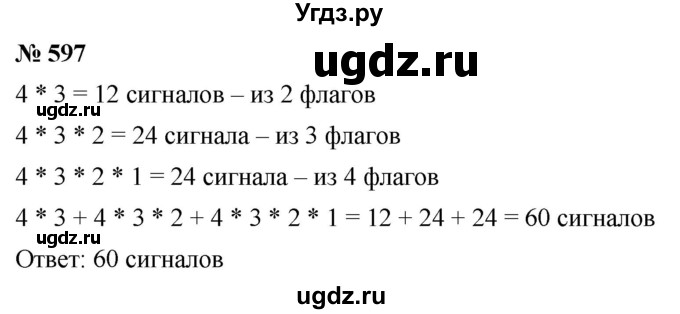 Угдз.ру

№ 597

ugdz.ru

4 * 3 = 12 сигналов – из 2 флагов

ugdz.ru

4 * 3 * 2 = 24 сигнала – из 3 флагов

4 * 3 * 2 * 1 = 24 сигнала – из 4 флагов

4 * 3 + 4 * 3 * 2 + 4 * 3 * 2 * 1 = 12 + 24 + 24 = 60 сигналов

ugdz.ru

Ответ: 60 сигналов

ugdz.ru